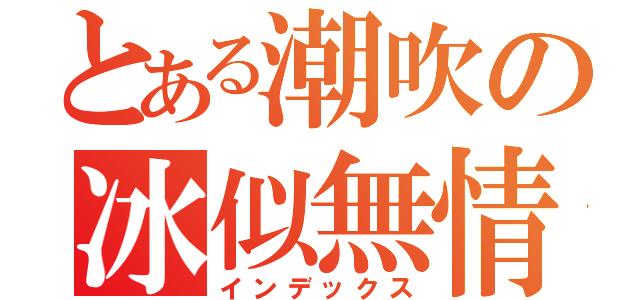 とある潮吹の
冰似無情
インデックス